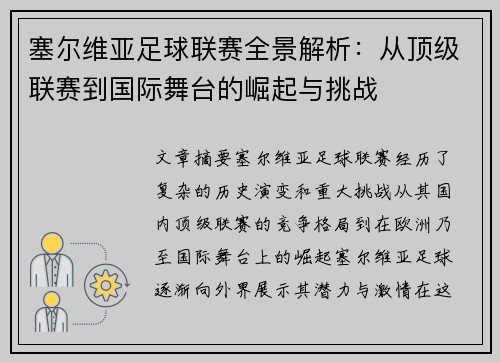 塞尔维亚足球联赛全景解析：从顶级联赛到国际舞台的崛起与挑战

文章摘要塞尔维亚足球联赛经历了复杂的历史演变和重大挑战从其国内顶级联赛的竞争格局到在欧洲乃至国际舞台上的崛起塞尔维亚足球逐渐向外界展示其潜力与激情在这